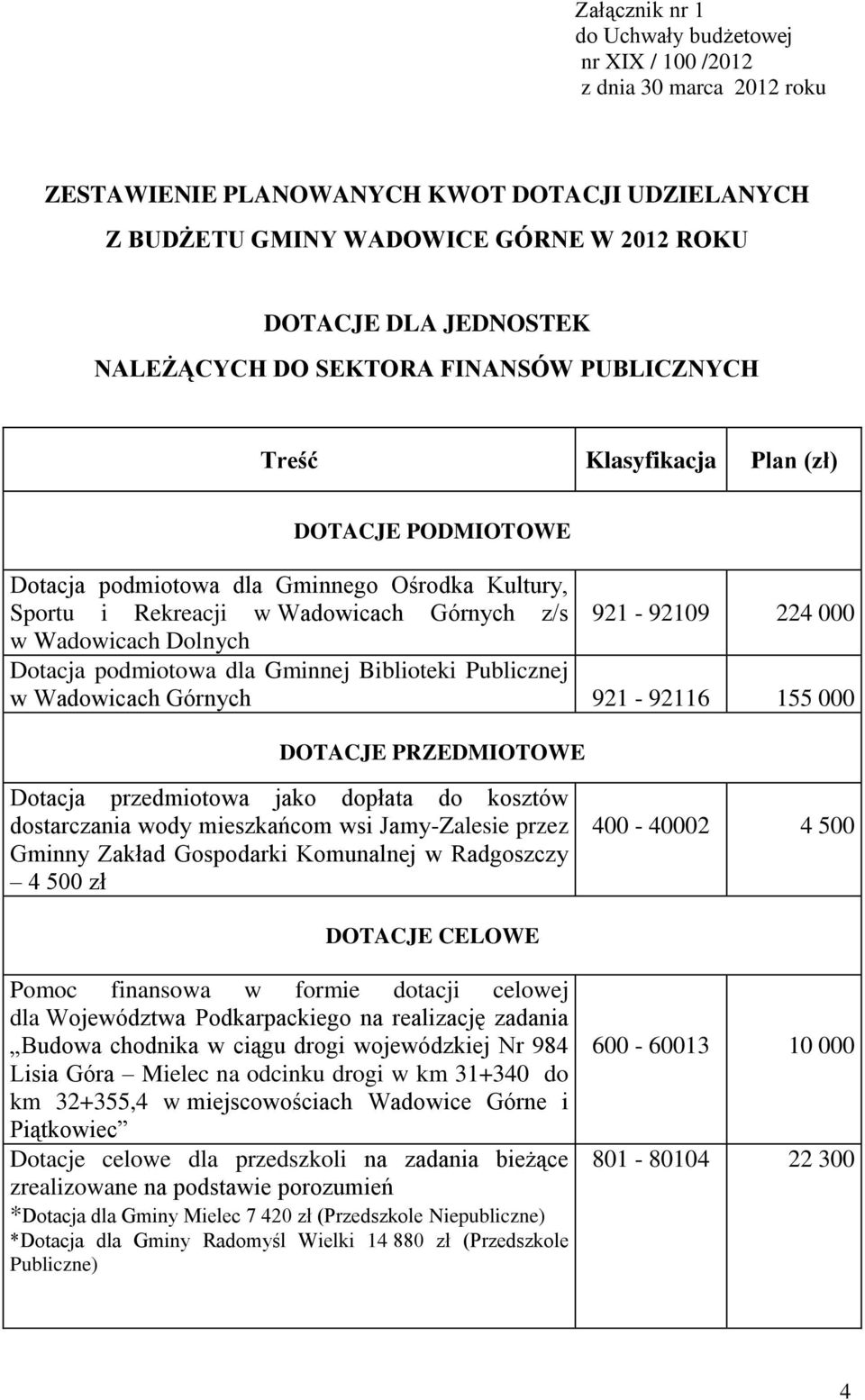 Załącznik nr 1
do Uchwały budżetowej
nr XIX / 100 /2012
z dnia 30 marca 2012 roku

ZESTAWIENIE PLANOWANYCH KWOT DOTACJI UDZIELANYCH
Z BUDŻETU GMINY WADOWICE GÓRNE W 2012 ROKU

DOTACJE DLA JEDNOSTEK
NALEŻĄCYCH DO SEKTORA FINANSÓW PUBLICZNYCH

| Treść | Klasyfikacja | Plan (zł) |
|---|---|---|
| DOTACJE PODMIOTOWE | | |
| Dotacja podmiotowa dla Gminnego Ośrodka Kultury, Sportu i Rekreacji w Wadowicach Górnych z/s w Wadowicach Dolnych | 921 - 92109 | 224 000 |
| Dotacja podmiotowa dla Gminnej Biblioteki Publicznej w Wadowicach Górnych | 921 - 92116 | 155 000 |
| DOTACJE PRZEDMIOTOWE | | |
| Dotacja przedmiotowa jako dopłata do kosztów dostarczania wody mieszkańcom wsi Jamy-Zalesie przez Gminny Zakład Gospodarki Komunalnej w Radgoszczy – 4 500 zł | 400 - 40002 | 4 500 |
| DOTACJE CELOWE | | |
| Pomoc finansowa w formie dotacji celowej dla Województwa Podkarpackiego na realizację zadania „Budowa chodnika w ciągu drogi wojewódzkiej Nr 984 Lisia Góra – Mielec na odcinku drogi w km 31+340 do km 32+355,4 w miejscowościach Wadowice Górne i Piątkowiec” | 600 - 60013 | 10 000 |
| Dotacje celowe dla przedszkoli na zadania bieżące zrealizowane na podstawie porozumień *Dotacja dla Gminy Mielec 7 420 zł (Przedszkole Niepubliczne) *Dotacja dla Gminy Radomyśl Wielki 14 880 zł (Przedszkole Publiczne) | 801 - 80104 | 22 300 |

4